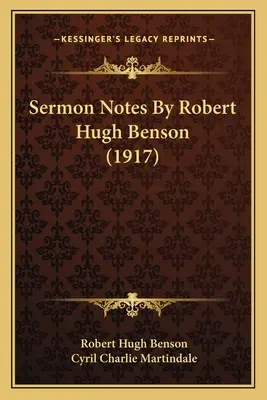 —KESSINGER'S LEGACY REPRINTS—

Sermon Notes By Robert Hugh Benson (1917)

Robert Hugh Benson
Cyril Charlie Martindale